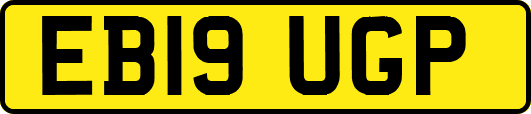 EB19 UGP